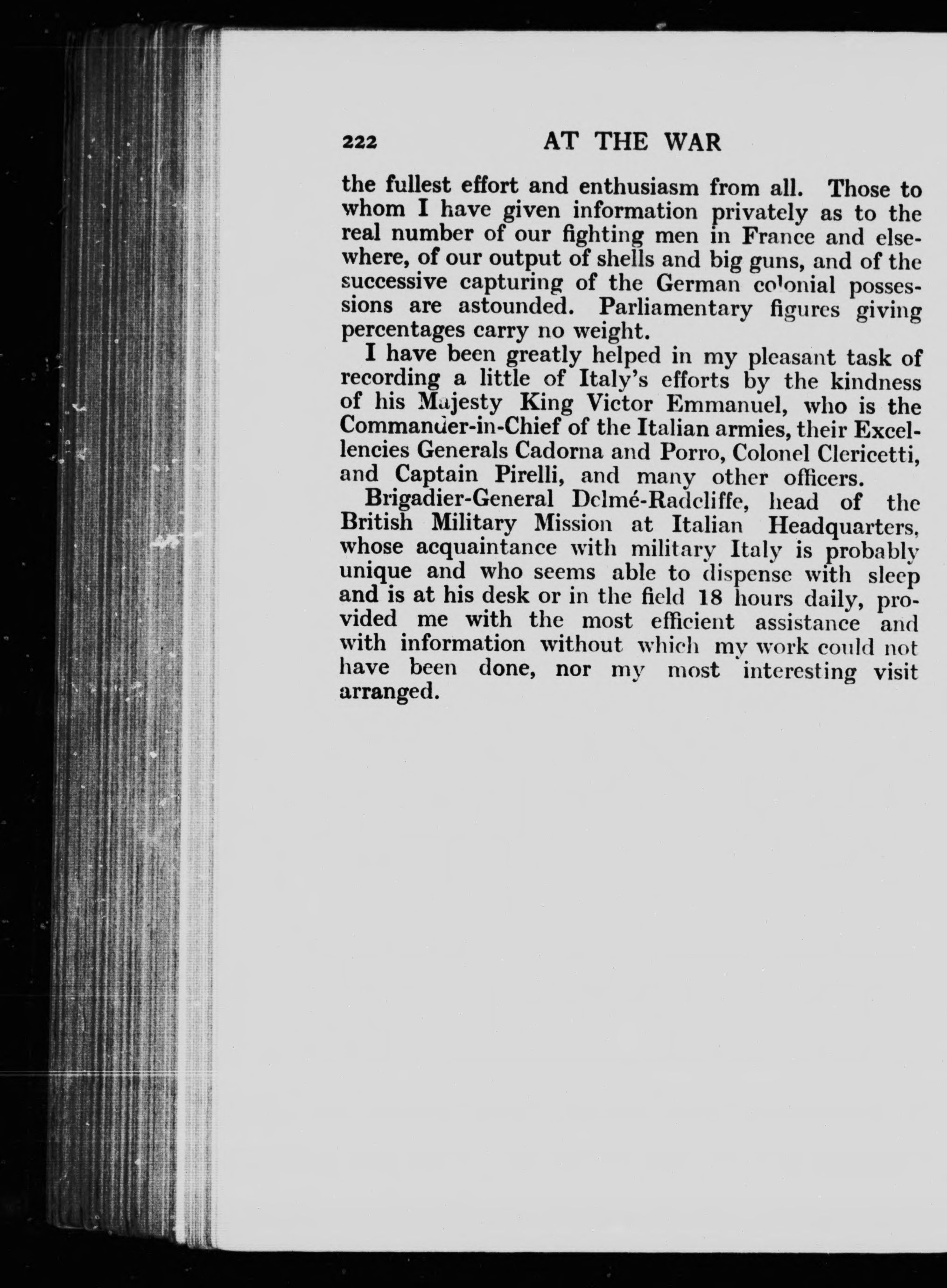 222 AT THE WAR

the fullest effort and enthusiasm from all. Those to whom I have given information privately as to the real number of our fighting men in France and elsewhere, of our output of shells and big guns, and of the successive capturing of the German colonial possessions are astounded. Parliamentary figures giving percentages carry no weight.

I have been greatly helped in my pleasant task of recording a little of Italy's efforts by the kindness of his Majesty King Victor Emmanuel, who is the Commander-in-Chief of the Italian armies, their Excellencies Generals Cadorna and Porro, Colonel Clericetti, and Captain Pirelli, and many other officers.

Brigadier-General Delmé-Radcliffe, head of the British Military Mission at Italian Headquarters, whose acquaintance with military Italy is probably unique and who seems able to dispense with sleep and is at his desk or in the field 18 hours daily, provided me with the most efficient assistance and with information without which my work could not have been done, nor my most interesting visit arranged.